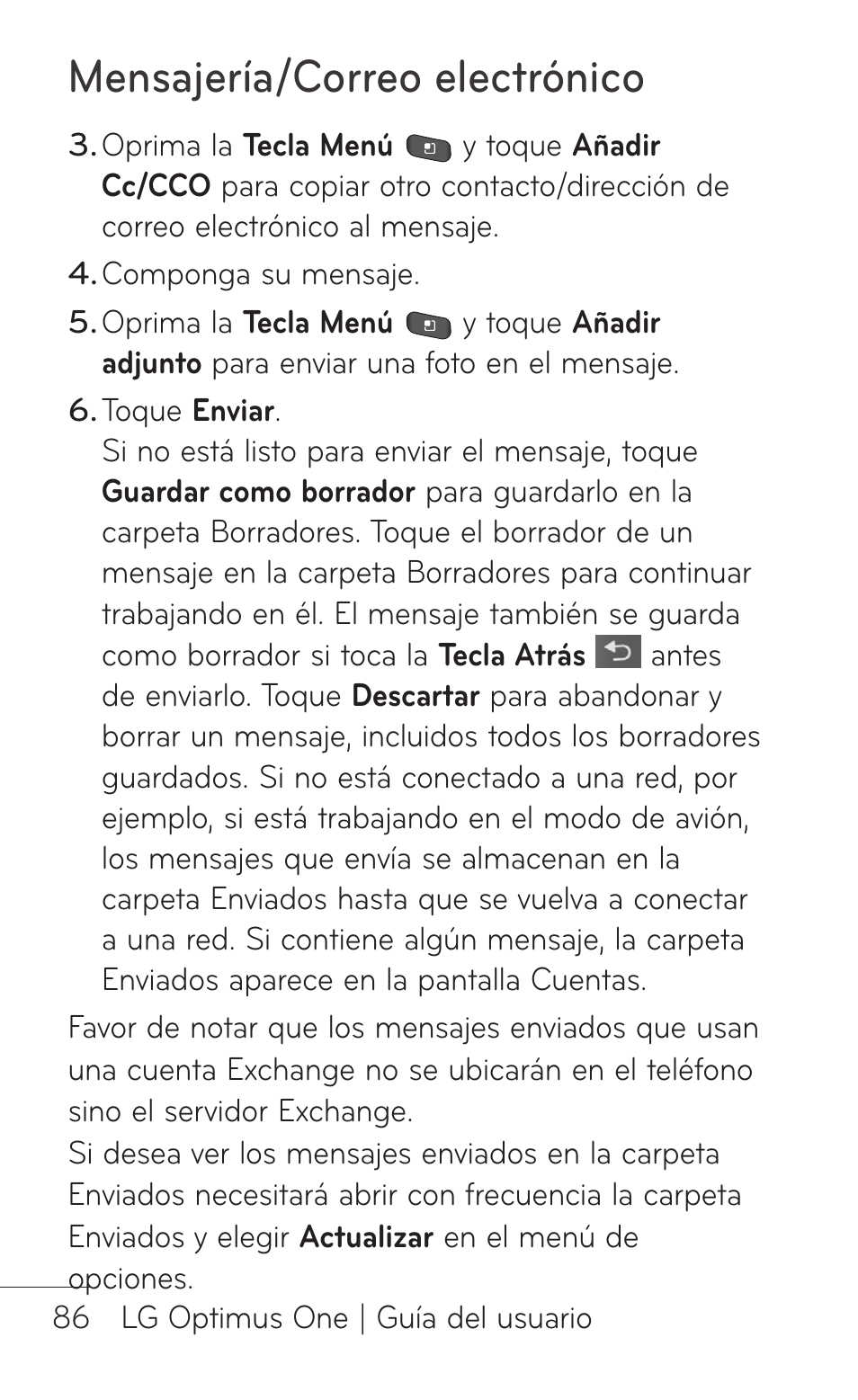 Mensajería/Correo electrónico

3. Oprima la Tecla Menú y toque Añadir Cc/CCO para copiar otro contacto/dirección de correo electrónico al mensaje.

4. Componga su mensaje.

5. Oprima la Tecla Menú y toque Añadir adjunto para enviar una foto en el mensaje.

6. Toque Enviar.
Si no está listo para enviar el mensaje, toque Guardar como borrador para guardarlo en la carpeta Borradores. Toque el borrador de un mensaje en la carpeta Borradores para continuar trabajando en él. El mensaje también se guarda como borrador si toca la Tecla Atrás antes de enviarlo. Toque Descartar para abandonar y borrar un mensaje, incluidos todos los borradores guardados. Si no está conectado a una red, por ejemplo, si está trabajando en el modo de avión, los mensajes que envía se almacenan en la carpeta Enviados hasta que se vuelva a conectar a una red. Si contiene algún mensaje, la carpeta Enviados aparece en la pantalla Cuentas.

Favor de notar que los mensajes enviados que usan una cuenta Exchange no se ubicarán en el teléfono sino el servidor Exchange.
Si desea ver los mensajes enviados en la carpeta Enviados necesitará abrir con frecuencia la carpeta Enviados y elegir Actualizar en el menú de opciones.

86 LG Optimus One | Guía del usuario